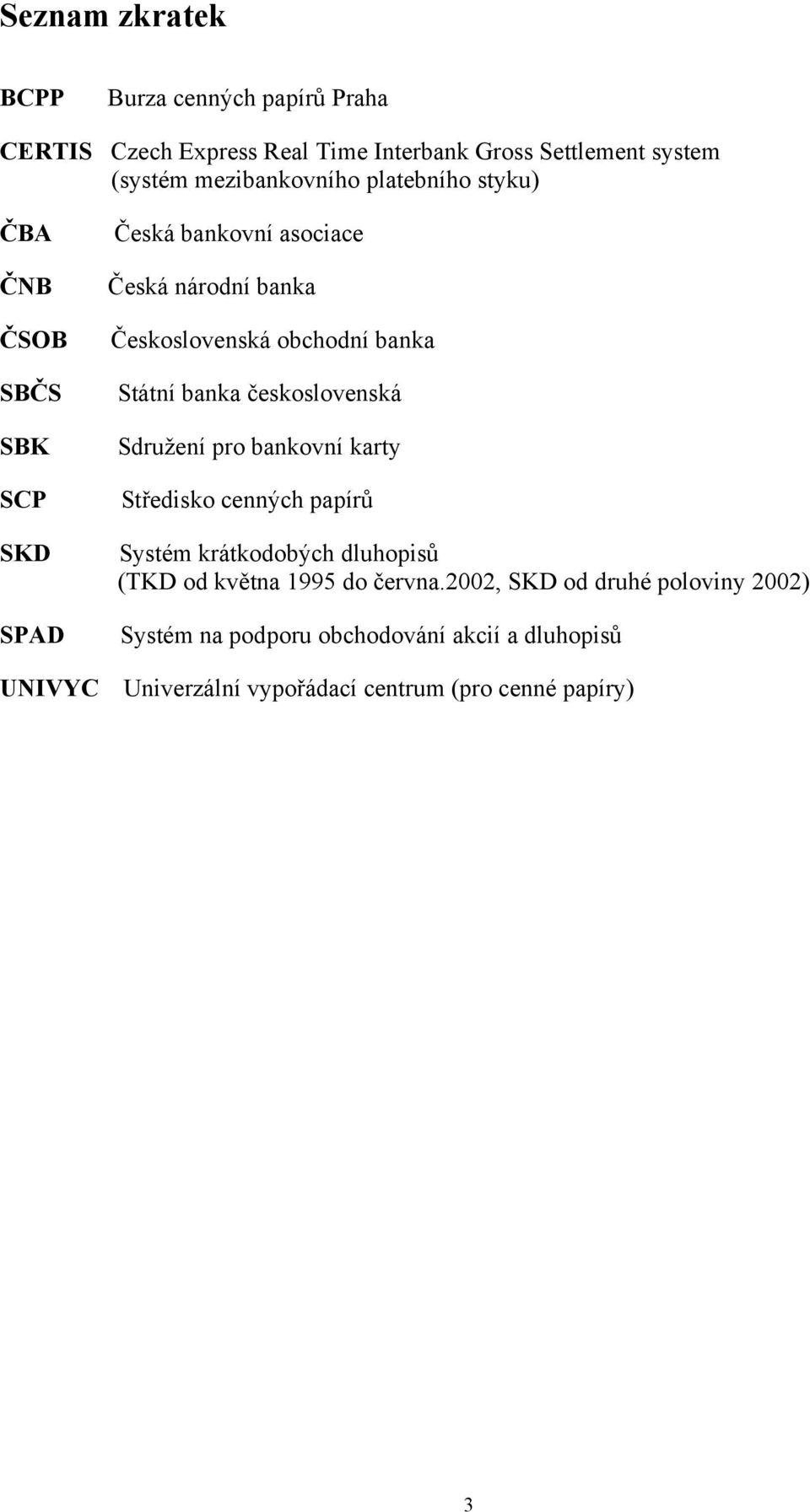 Seznam zkratek

BCPP Burza cenných papírů Praha

CERTIS Czech Express Real Time Interbank Gross Settlement system (systém mezibankovního platebního styku)

ČBA Česká bankovní asociace

ČNB Česká národní banka

ČSOB Československá obchodní banka

SBČS Státní banka československá

SBK Sdružení pro bankovní karty

SCP Středisko cenných papírů

SKD Systém krátkodobých dluhopisů (TKD od května 1995 do června.2002, SKD od druhé poloviny 2002)

SPAD Systém na podporu obchodování akcií a dluhopisů

UNIVYC Univerzální vypořádací centrum (pro cenné papíry)

3